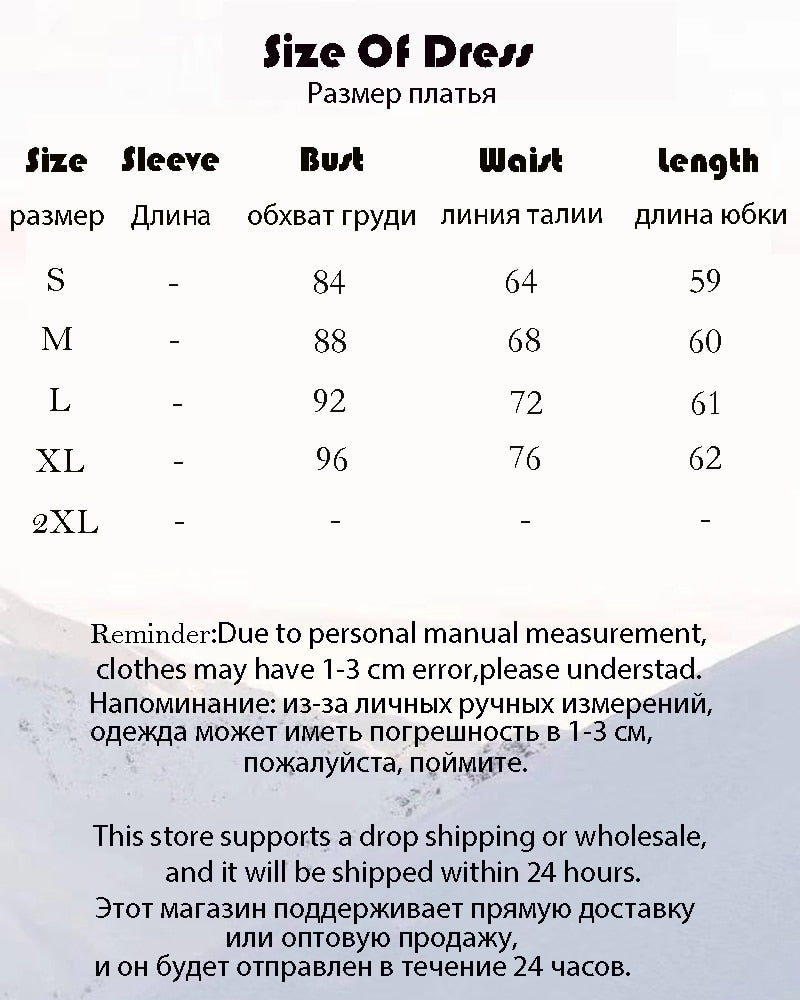 Size Of Dress
Размер платья

| Size | Sleeve | Bust | Waist | Length |
|---|---|---|---|---|
| размер | Длина | обхват груди | линия талии | длина юбки |
| S | - | 84 | 64 | 59 |
| M | - | 88 | 68 | 60 |
| L | - | 92 | 72 | 61 |
| XL | - | 96 | 76 | 62 |
| 2XL | - | - | - | - |

Reminder:Due to personal manual measurement, clothes may have 1-3 cm error,please understad.
Напоминание: из-за личных ручных измерений, одежда может иметь погрешность в 1-3 см, пожалуйста, поймите.

This store supports a drop shipping or wholesale, and it will be shipped within 24 hours.
Этот магазин поддерживает прямую доставку или оптовую продажу, и он будет отправлен в течение 24 часов.